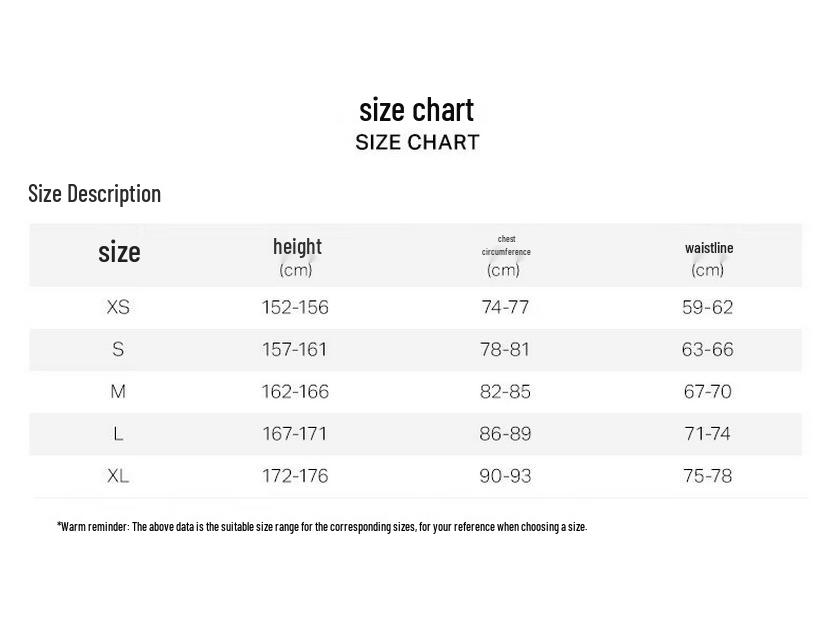 size chart
SIZE CHART

Size Description

| size | height (cm) | chest circumference (cm) | waistline (cm) |
|---|---|---|---|
| XS | 152-156 | 74-77 | 59-62 |
| S | 157-161 | 78-81 | 63-66 |
| M | 162-166 | 82-85 | 67-70 |
| L | 167-171 | 86-89 | 71-74 |
| XL | 172-176 | 90-93 | 75-78 |

*Warm reminder: The above data is the suitable size range for the corresponding sizes, for your reference when choosing a size.